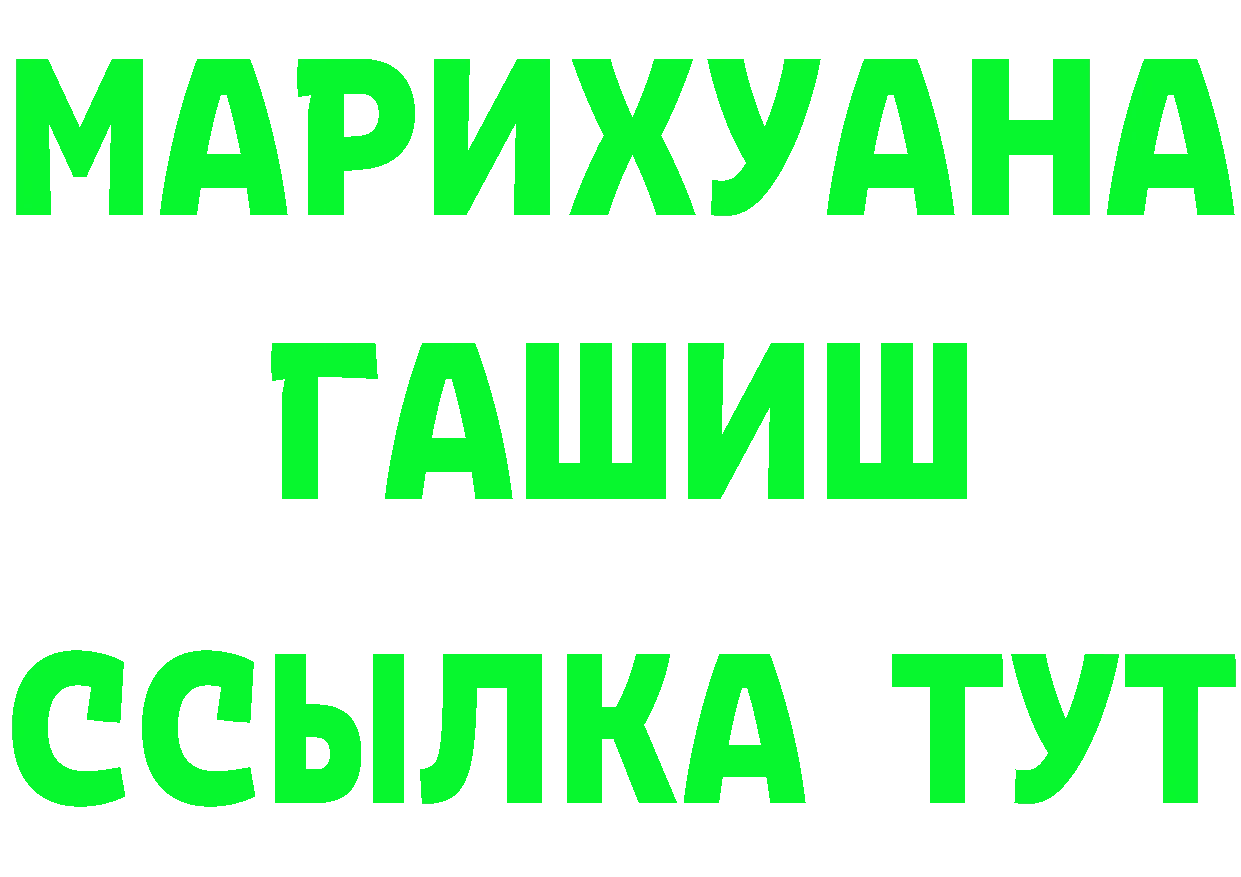 МАРИХУАНА
ГАШИШ
ССЫЛКА ТУТ